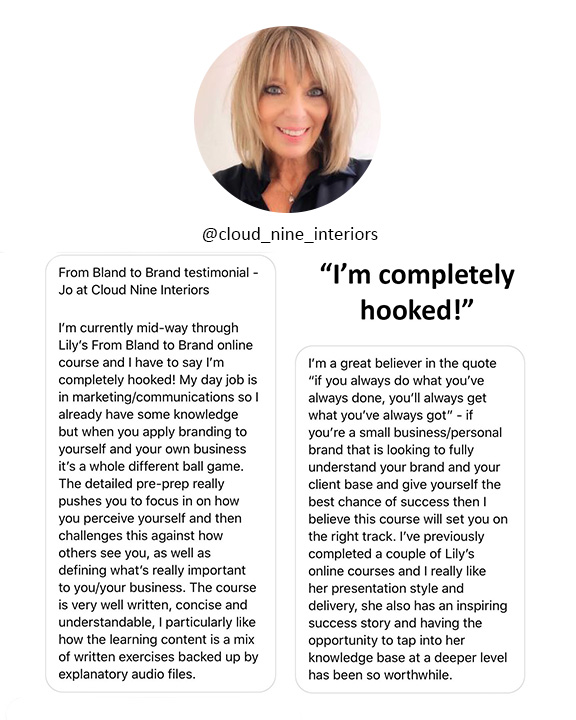 @cloud_nine_interiors

From Bland to Brand testimonial - Jo at Cloud Nine Interiors

I'm currently mid-way through Lily's From Bland to Brand online course and I have to say I'm completely hooked! My day job is in marketing/communications so I already have some knowledge but when you apply branding to yourself and your own business it's a whole different ball game. The detailed pre-prep really pushes you to focus in on how you perceive yourself and then challenges this against how others see you, as well as defining what's really important to you/your business. The course is very well written, concise and understandable, I particularly like how the learning content is a mix of written exercises backed up by explanatory audio files.

"I'm completely hooked!"

I'm a great believer in the quote "if you always do what you've always done, you'll always get what you've always got" - if you're a small business/personal brand that is looking to fully understand your brand and your client base and give yourself the best chance of success then I believe this course will set you on the right track. I've previously completed a couple of Lily's online courses and I really like her presentation style and delivery, she also has an inspiring success story and having the opportunity to tap into her knowledge base at a deeper level has been so worthwhile.